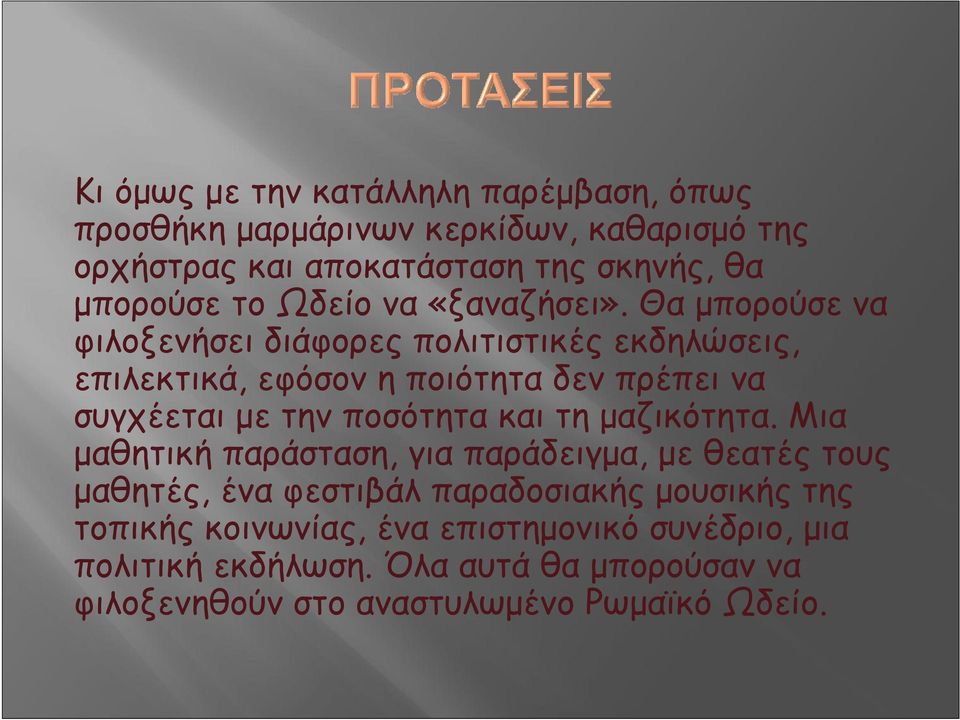 ΠΡΟΤΑΣΕΙΣ

Κι όμως με την κατάλληλη παρέμβαση, όπως προσθήκη μαρμάρινων κερκίδων, καθαρισμό της ορχήστρας και αποκατάσταση της σκηνής, θα μπορούσε το Ωδείο να «ξαναζήσει». Θα μπορούσε να φιλοξενήσει διάφορες πολιτιστικές εκδηλώσεις, επιλεκτικά, εφόσον η ποιότητα δεν πρέπει να συγχέεται με την ποσότητα και τη μαζικότητα. Μια μαθητική παράσταση, για παράδειγμα, με θεατές τους μαθητές, ένα φεστιβάλ παραδοσιακής μουσικής της τοπικής κοινωνίας, ένα επιστημονικό συνέδριο, μια πολιτική εκδήλωση. Όλα αυτά θα μπορούσαν να φιλοξενηθούν στο αναστυλωμένο Ρωμαϊκό Ωδείο.